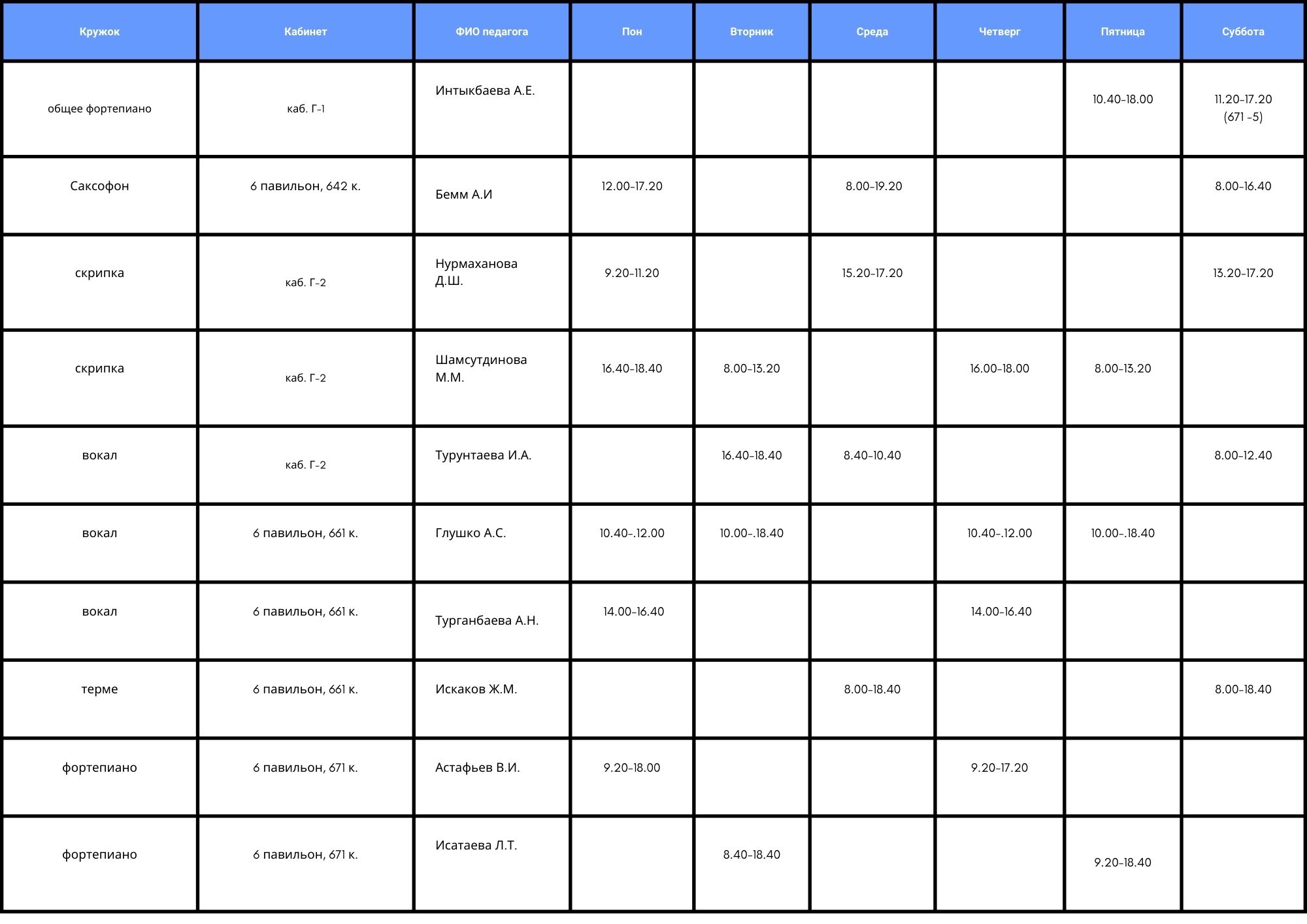 | Кружок | Кабинет | ФИО педагога | Пон | Вторник | Среда | Четверг | Пятница | Суббота |
|---|---|---|---|---|---|---|---|---|
| общее фортепиано | каб. Г-1 | Интыкбаева А.Е. | | | | | 10.40-18.00 | 11.20-17.20 (671 -5) |
| Саксофон | 6 павильон, 642 к. | Бемм А.И | 12.00-17.20 | | 8.00-19.20 | | | 8.00-16.40 |
| скрипка | каб. Г-2 | Нурмаханова Д.Ш. | 9.20-11.20 | | 15.20-17.20 | | | 13.20-17.20 |
| скрипка | каб. Г-2 | Шамсутдинова М.М. | 16.40-18.40 | 8.00-13.20 | | 16.00-18.00 | 8.00-13.20 | |
| вокал | каб. Г-2 | Турунтаева И.А. | | 16.40-18.40 | 8.40-10.40 | | | 8.00-12.40 |
| вокал | 6 павильон, 661 к. | Глушко А.С. | 10.40-.12.00 | 10.00-.18.40 | | 10.40-.12.00 | 10.00-.18.40 | |
| вокал | 6 павильон, 661 к. | Турганбаева А.Н. | 14.00-16.40 | | | 14.00-16.40 | | |
| терме | 6 павильон, 661 к. | Искаков Ж.М. | | | 8.00-18.40 | | | 8.00-18.40 |
| фортепиано | 6 павильон, 671 к. | Астафьев В.И. | 9.20-18.00 | | | 9.20-17.20 | | |
| фортепиано | 6 павильон, 671 к. | Исатаева Л.Т. | | 8.40-18.40 | | | 9.20-18.40 | |